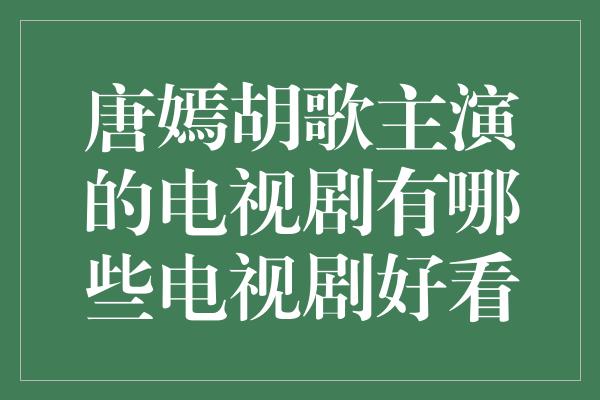 唐嫣胡歌主演的电视剧有哪些电视剧好看